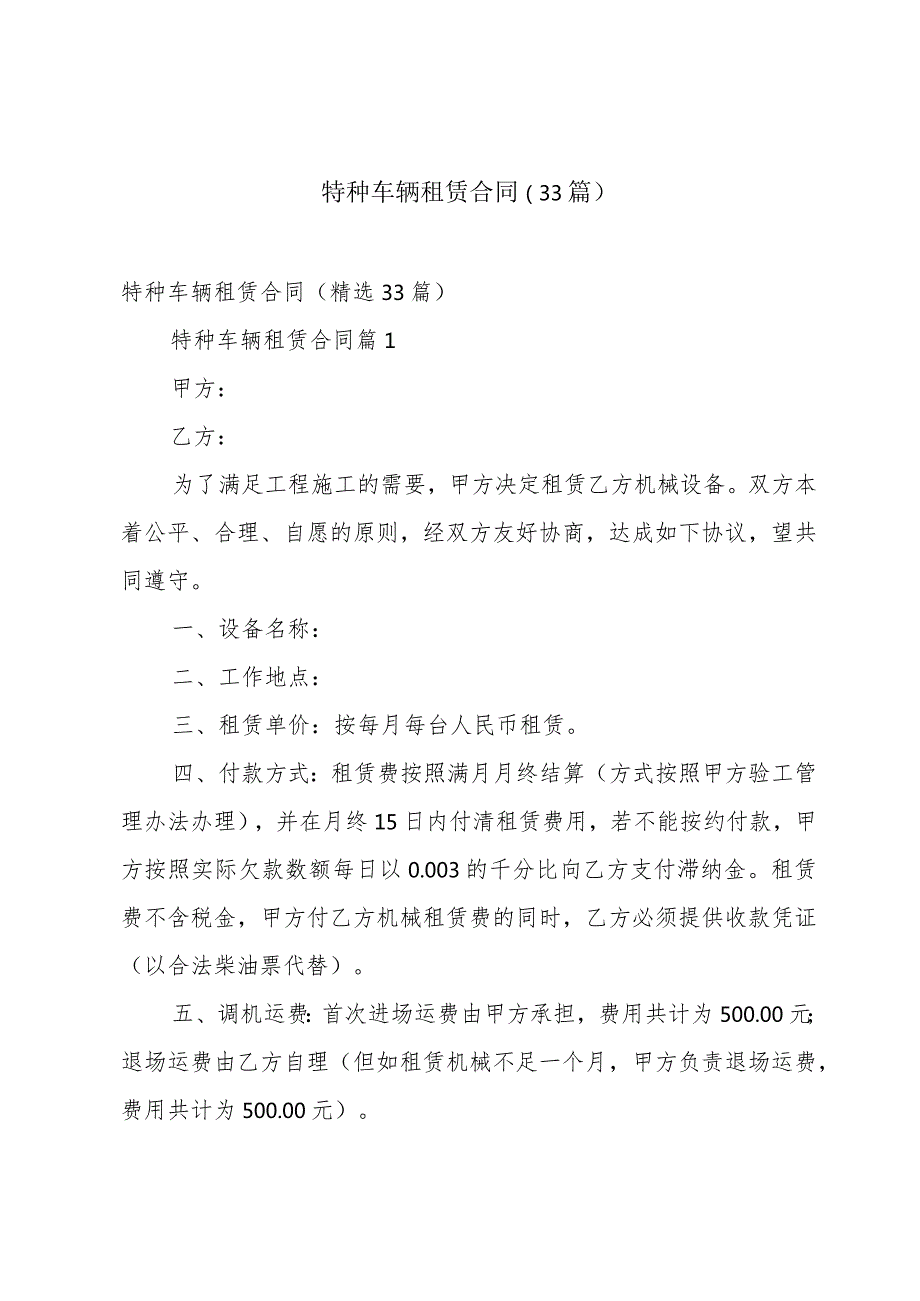 特种车辆租赁合同（33篇）

特种车辆租赁合同（精选33篇）

特种车辆租赁合同篇1

甲方：

乙方：

为了满足工程施工的需要，甲方决定租赁乙方机械设备。双方本着公平、合理、自愿的原则，经双方友好协商，达成如下协议，望共同遵守。

一、设备名称：

二、工作地点：

三、租赁单价：按每月每台人民币租赁。

四、付款方式：租赁费按照满月月终结算（方式按照甲方验工管理办法办理），并在月终15日内付清租赁费用，若不能按约付款，甲方按照实际欠款数额每日以0.003的千分比向乙方支付滞纳金。租赁费不含税金，甲方付乙方机械租赁费的同时，乙方必须提供收款凭证（以合法柴油票代替）。

五、调机运费：首次进场运费由甲方承担，费用共计为500.00元；退场运费由乙方自理（但如租赁机械不足一个月，甲方负责退场运费，费用共计为500.00元）。